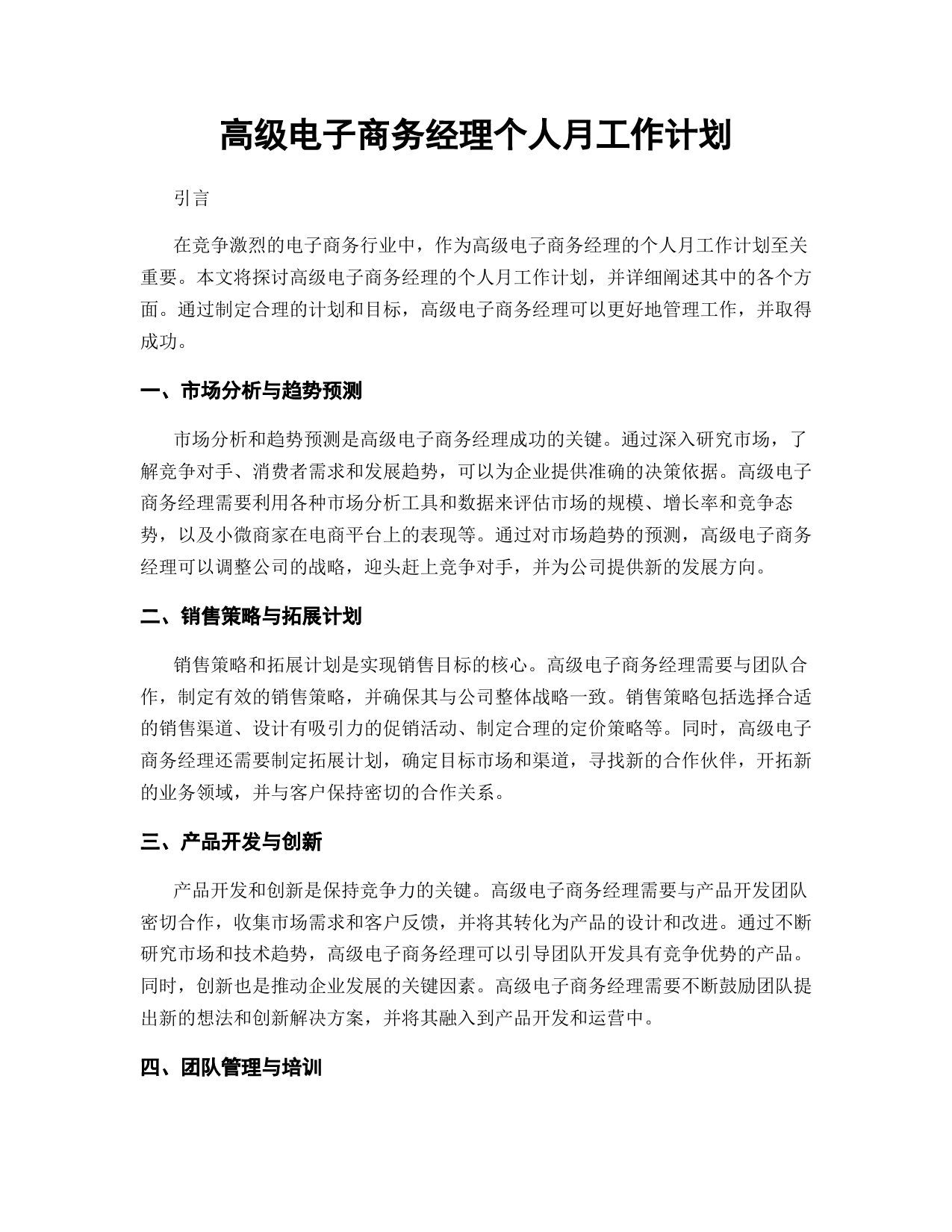 高级电子商务经理个人月工作计划

引言

在竞争激烈的电子商务行业中，作为高级电子商务经理的个人月工作计划至关重要。本文将探讨高级电子商务经理的个人月工作计划，并详细阐述其中的各个方面。通过制定合理的计划和目标，高级电子商务经理可以更好地管理工作，并取得成功。

一、市场分析与趋势预测

市场分析和趋势预测是高级电子商务经理成功的关键。通过深入研究市场，了解竞争对手、消费者需求和发展趋势，可以为企业提供准确的决策依据。高级电子商务经理需要利用各种市场分析工具和数据来评估市场的规模、增长率和竞争态势，以及小微商家在电商平台上的表现等。通过对市场趋势的预测，高级电子商务经理可以调整公司的战略，迎头赶上竞争对手，并为公司提供新的发展方向。

二、销售策略与拓展计划

销售策略和拓展计划是实现销售目标的核心。高级电子商务经理需要与团队合作，制定有效的销售策略，并确保其与公司整体战略一致。销售策略包括选择合适的销售渠道、设计有吸引力的促销活动、制定合理的定价策略等。同时，高级电子商务经理还需要制定拓展计划，确定目标市场和渠道，寻找新的合作伙伴，开拓新的业务领域，并与客户保持密切的合作关系。

三、产品开发与创新

产品开发和创新是保持竞争力的关键。高级电子商务经理需要与产品开发团队密切合作，收集市场需求和客户反馈，并将其转化为产品的设计和改进。通过不断研究市场和技术趋势，高级电子商务经理可以引导团队开发具有竞争优势的产品。同时，创新也是推动企业发展的关键因素。高级电子商务经理需要不断鼓励团队提出新的想法和创新解决方案，并将其融入到产品开发和运营中。

四、团队管理与培训